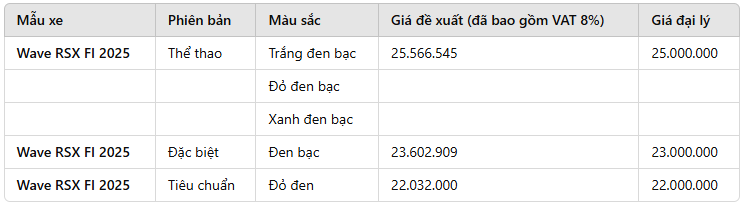 | Mẫu xe | Phiên bản | Màu sắc | Giá đề xuất (đã bao gồm VAT 8%) | Giá đại lý |
|---|---|---|---|---|
| Wave RSX FI 2025 | Thể thao | Trắng đen bạc | 25.566.545 | 25.000.000 |
| | | Đỏ đen bạc | | |
| | | Xanh đen bạc | | |
| Wave RSX FI 2025 | Đặc biệt | Đen bạc | 23.602.909 | 23.000.000 |
| Wave RSX FI 2025 | Tiêu chuẩn | Đỏ đen | 22.032.000 | 22.000.000 |